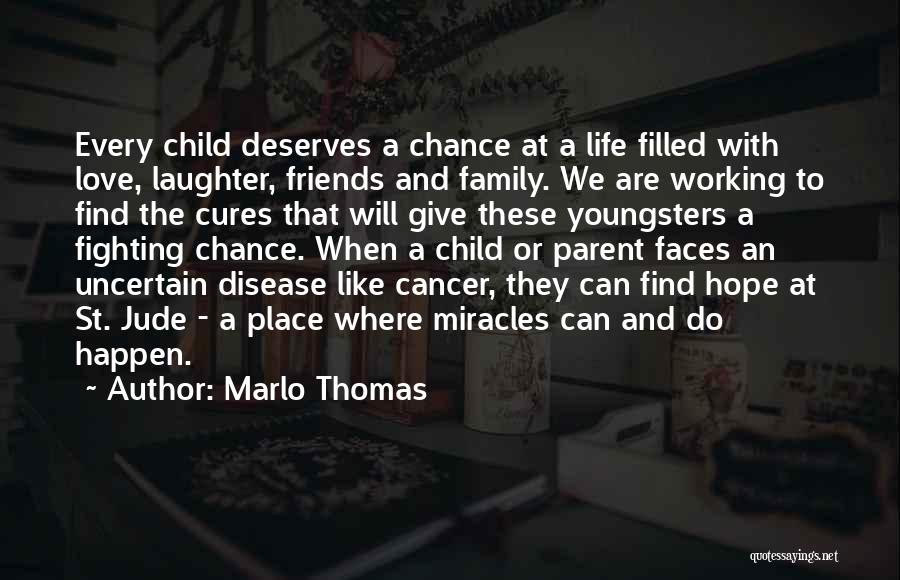 Every child deserves a chance at a life filled with love, laughter, friends and family. We are working to find the cures that will give these youngsters a fighting chance. When a child or parent faces an uncertain disease like cancer, they can find hope at St. Jude - a place where miracles can and do happen.

~ Author: Marlo Thomas

quotessayings.net